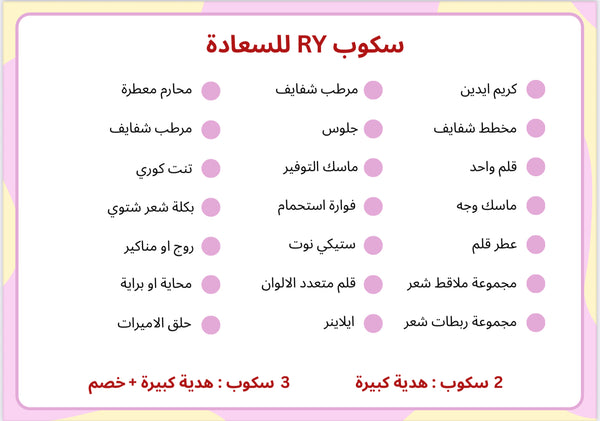 سكوب RY للسعادة

كريم ايدين
مخطط شفايف
قلم واحد
ماسك وجه
عطر قلم
مجموعة ملاقط شعر
مجموعة ربطات شعر

مرطب شفايف
جلوس
ماسك التوفير
فوارة استحمام
ستيكي نوت
قلم متعدد الالوان
ايلاينر

محارم معطرة
مرطب شفايف
تنت كوري
بكلة شعر شتوي
روج او مناكير
محاية او براية
حلق الاميرات

2 سكوب : هدية كبيرة

3 سكوب : هدية كبيرة + خصم